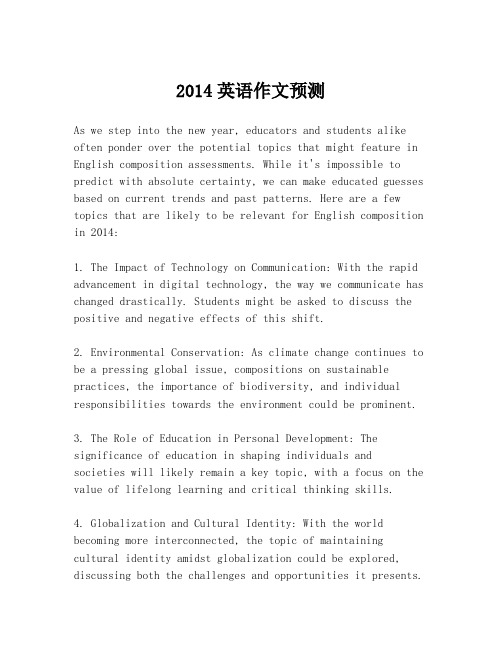 2014 英语作文预测

As we step into the new year, educators and students alike often ponder over the potential topics that might feature in English composition assessments. While it's impossible to predict with absolute certainty, we can make educated guesses based on current trends and past patterns. Here are a few topics that are likely to be relevant for English composition in 2014:

1. The Impact of Technology on Communication: With the rapid advancement in digital technology, the way we communicate has changed drastically. Students might be asked to discuss the positive and negative effects of this shift.

2. Environmental Conservation: As climate change continues to be a pressing global issue, compositions on sustainable practices, the importance of biodiversity, and individual responsibilities towards the environment could be prominent.

3. The Role of Education in Personal Development: The significance of education in shaping individuals and societies will likely remain a key topic, with a focus on the value of lifelong learning and critical thinking skills.

4. Globalization and Cultural Identity: With the world becoming more interconnected, the topic of maintaining cultural identity amidst globalization could be explored, discussing both the challenges and opportunities it presents.